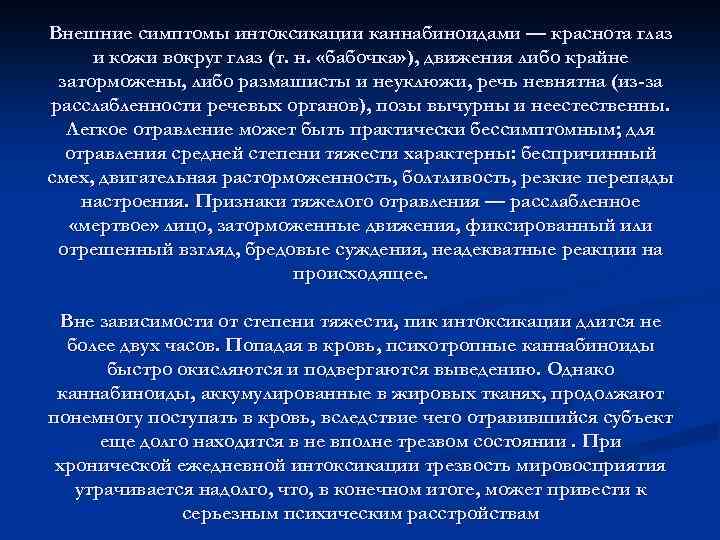 Внешние симптомы интоксикации каннабиноидами — краснота глаз и кожи вокруг глаз (т. н. «бабочка»), движения либо крайне заторможены, либо размашисты и неуклюжи, речь невнятна (из-за расслабленности речевых органов), позы вычурны и неестественны. Легкое отравление может быть практически бессимптомным; для отравления средней степени тяжести характерны: беспричинный смех, двигательная расторможенность, болтливость, резкие перепады настроения. Признаки тяжелого отравления — расслабленное «мертвое» лицо, заторможенные движения, фиксированный или отрешенный взгляд, бредовые суждения, неадекватные реакции на происходящее.

Вне зависимости от степени тяжести, пик интоксикации длится не более двух часов. Попадая в кровь, психотропные каннабиноиды быстро окисляются и подвергаются выведению. Однако каннабиноиды, аккумулированные в жировых тканях, продолжают понемногу поступать в кровь, вследствие чего отравившийся субъект еще долго находится в не вполне трезвом состоянии . При хронической ежедневной интоксикации трезвость мировосприятия утрачивается надолго, что, в конечном итоге, может привести к серьезным психическим расстройствам